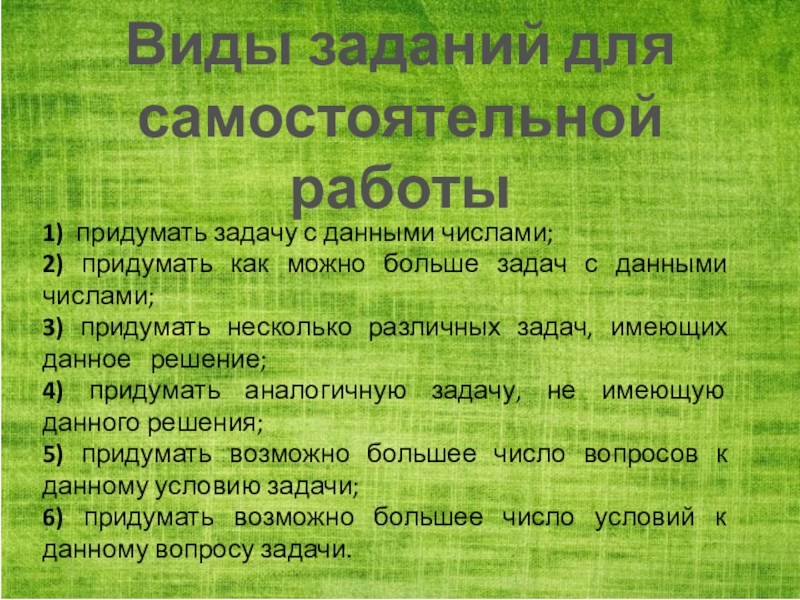 Виды заданий для самостоятельной работы

1) придумать задачу с данными числами;

2) придумать как можно больше задач с данными числами;

3) придумать несколько различных задач, имеющих данное решение;

4) придумать аналогичную задачу, не имеющую данного решения;

5) придумать возможно большее число вопросов к данному условию задачи;

6) придумать возможно большее число условий к данному вопросу задачи.